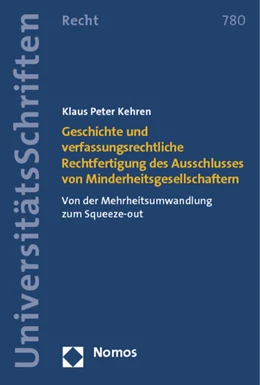 UniversitätsSchriften

Recht 780

Klaus Peter Kehren

Geschichte und verfassungsrechtliche Rechtfertigung des Ausschlusses von Minderheitsgesellschaftern

Von der Mehrheitsumwandlung zum Squeeze-out

Nomos